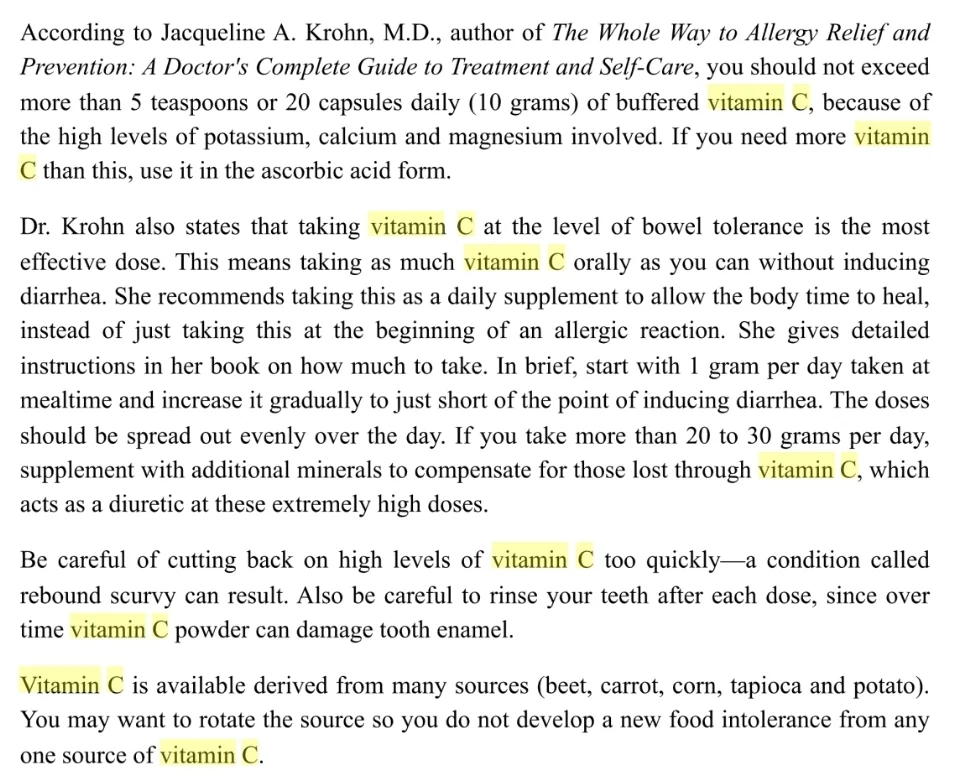 According to Jacqueline A. Krohn, M.D., author of The Whole Way to Allergy Relief and Prevention: A Doctor's Complete Guide to Treatment and Self-Care, you should not exceed more than 5 teaspoons or 20 capsules daily (10 grams) of buffered vitamin C, because of the high levels of potassium, calcium and magnesium involved. If you need more vitamin C than this, use it in the ascorbic acid form.

Dr. Krohn also states that taking vitamin C at the level of bowel tolerance is the most effective dose. This means taking as much vitamin C orally as you can without inducing diarrhea. She recommends taking this as a daily supplement to allow the body time to heal, instead of just taking this at the beginning of an allergic reaction. She gives detailed instructions in her book on how much to take. In brief, start with 1 gram per day taken at mealtime and increase it gradually to just short of the point of inducing diarrhea. The doses should be spread out evenly over the day. If you take more than 20 to 30 grams per day, supplement with additional minerals to compensate for those lost through vitamin C, which acts as a diuretic at these extremely high doses.

Be careful of cutting back on high levels of vitamin C too quickly—a condition called rebound scurvy can result. Also be careful to rinse your teeth after each dose, since over time vitamin C powder can damage tooth enamel.

Vitamin C is available derived from many sources (beet, carrot, corn, tapioca and potato). You may want to rotate the source so you do not develop a new food intolerance from any one source of vitamin C.